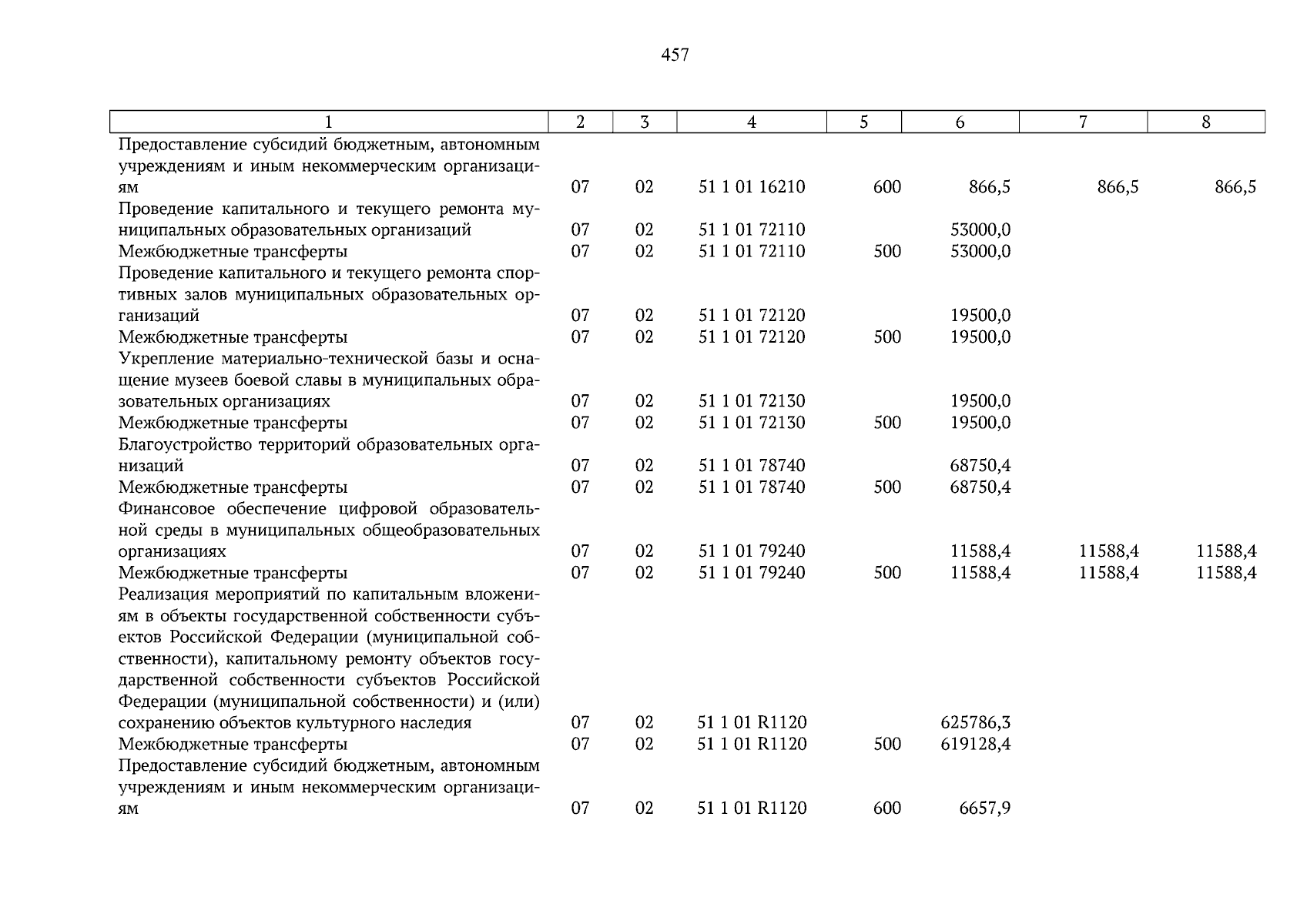 457

| 1 | 2 | 3 | 4 | 5 | 6 | 7 | 8 |
|---|---|---|---|---|---|---|---|
| Предоставление субсидий бюджетным, автономным учреждениям и иным некоммерческим организациям | 07 | 02 | 51 1 01 16210 | 600 | 866,5 | 866,5 | 866,5 |
| Проведение капитального и текущего ремонта муниципальных образовательных организаций | 07 | 02 | 51 1 01 72110 | | 53000,0 | | |
| Межбюджетные трансферты | 07 | 02 | 51 1 01 72110 | 500 | 53000,0 | | |
| Проведение капитального и текущего ремонта спортивных залов муниципальных образовательных организаций | 07 | 02 | 51 1 01 72120 | | 19500,0 | | |
| Межбюджетные трансферты | 07 | 02 | 51 1 01 72120 | 500 | 19500,0 | | |
| Укрепление материально-технической базы и оснащение музеев боевой славы в муниципальных образовательных организациях | 07 | 02 | 51 1 01 72130 | | 19500,0 | | |
| Межбюджетные трансферты | 07 | 02 | 51 1 01 72130 | 500 | 19500,0 | | |
| Благоустройство территорий образовательных организаций | 07 | 02 | 51 1 01 78740 | | 68750,4 | | |
| Межбюджетные трансферты | 07 | 02 | 51 1 01 78740 | 500 | 68750,4 | | |
| Финансовое обеспечение цифровой образовательной среды в муниципальных общеобразовательных организациях | 07 | 02 | 51 1 01 79240 | | 11588,4 | 11588,4 | 11588,4 |
| Межбюджетные трансферты | 07 | 02 | 51 1 01 79240 | 500 | 11588,4 | 11588,4 | 11588,4 |
| Реализация мероприятий по капитальным вложениям в объекты государственной собственности субъектов Российской Федерации (муниципальной собственности), капитальному ремонту объектов государственной собственности субъектов Российской Федерации (муниципальной собственности) и (или) сохранению объектов культурного наследия | 07 | 02 | 51 1 01 R1120 | | 625786,3 | | |
| Межбюджетные трансферты | 07 | 02 | 51 1 01 R1120 | 500 | 619128,4 | | |
| Предоставление субсидий бюджетным, автономным учреждениям и иным некоммерческим организациям | 07 | 02 | 51 1 01 R1120 | 600 | 6657,9 | | |